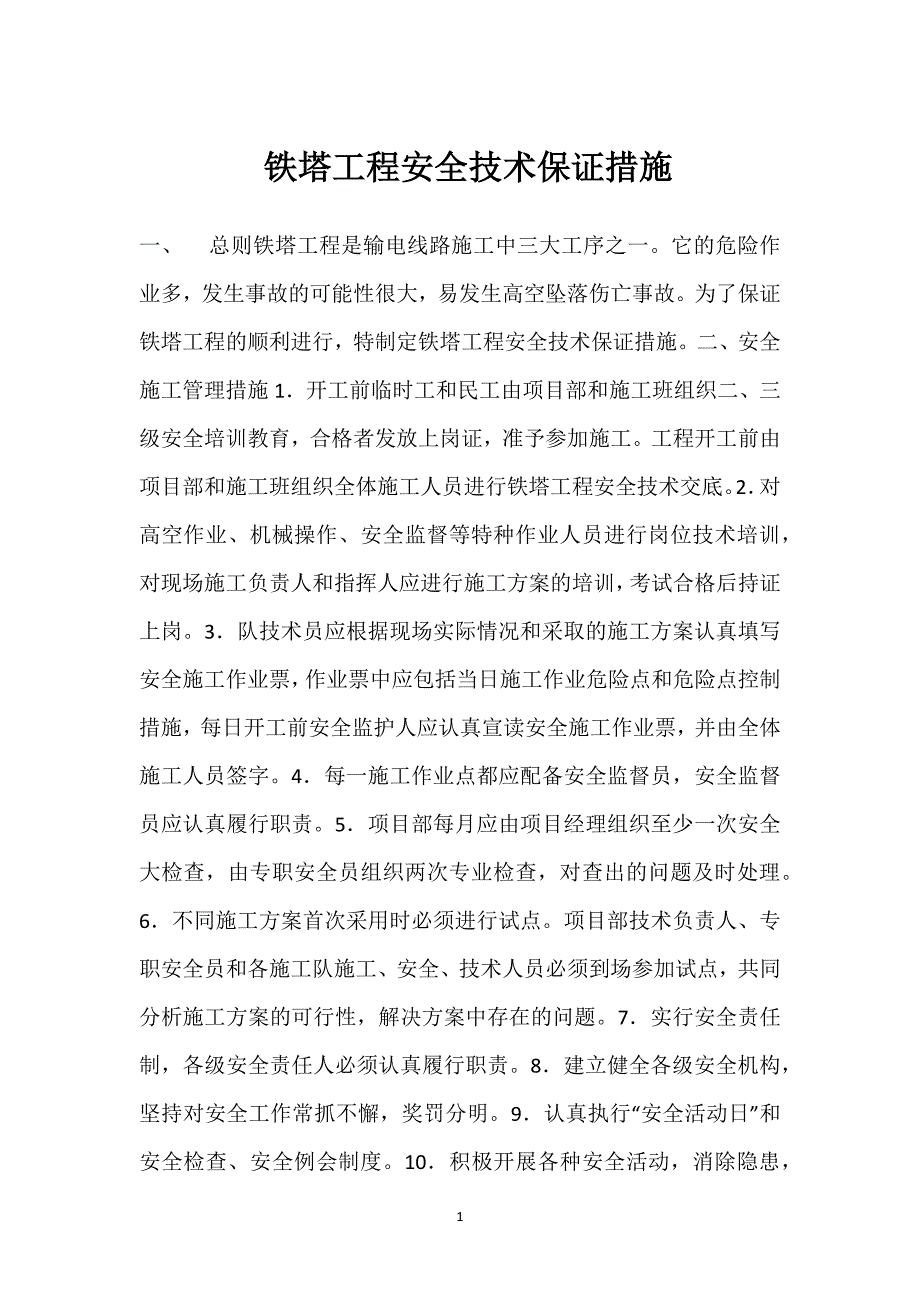 铁塔工程安全技术保证措施

一、　总则铁塔工程是输电线路施工中三大工序之一。它的危险作业多，发生事故的可能性很大，易发生高空坠落伤亡事故。为了保证铁塔工程的顺利进行，特制定铁塔工程安全技术保证措施。二、安全施工管理措施 1．开工前临时工和民工由项目部和施工班组织二、三级安全培训教育，合格者发放上岗证，准予参加施工。工程开工前由项目部和施工班组织全体施工人员进行铁塔工程安全技术交底。2.对高空作业、机械操作、安全监督等特种作业人员进行岗位技术培训，对现场施工负责人和指挥人应进行施工方案的培训，考试合格后持证上岗。3．队技术员应根据现场实际情况和采取的施工方案认真填写安全施工作业票，作业票中应包括当日施工作业危险点和危险点控制措施，每日开工前安全监护人应认真宣读安全施工作业票，并由全体施工人员签字。4．每一施工作业点都应配备安全监督员，安全监督员应认真履行职责。5．项目部每月应由项目经理组织至少一次安全大检查，由专职安全员组织两次专业检查，对查出的问题及时处理。6．不同施工方案首次采用时必须进行试点。项目部技术负责人、专职安全员和各施工队施工、安全、技术人员必须到场参加试点，共同分析施工方案的可行性，解决方案中存在的问题。7．实行安全责任制，各级安全责任人必须认真履行职责。8．建立健全各级安全机构，坚持对安全工作常抓不懈，奖罚分明。9．认真执行“安全活动日”和安全检查、安全例会制度。10．积极开展各种安全活动，消除隐患，

1